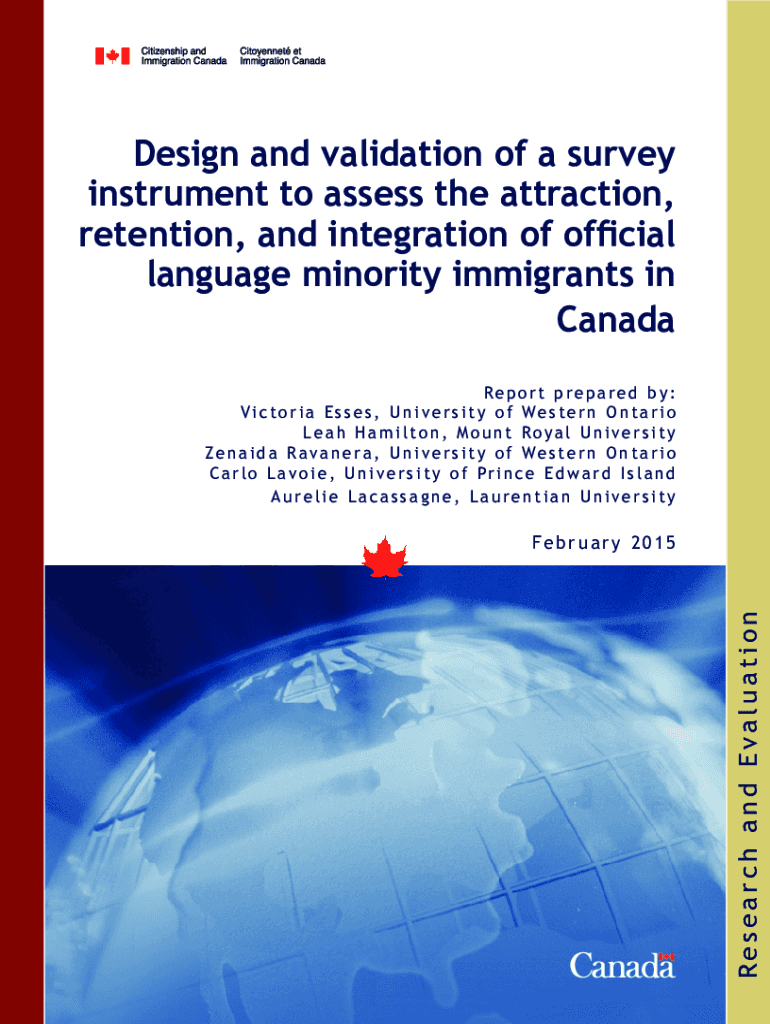 Citizenship and Immigration Canada

Citoyenneté et Immigration Canada

Design and validation of a survey instrument to assess the attraction, retention, and integration of official language minority immigrants in Canada

Report prepared by:
Victoria Esses, University of Western Ontario
Leah Hamilton, Mount Royal University
Zenaida Ravanera, University of Western Ontario
Carlo Lavoie, University of Prince Edward Island
Aurelie Lacassagne, Laurentian University

February 2015

Research and Evaluation

Canada